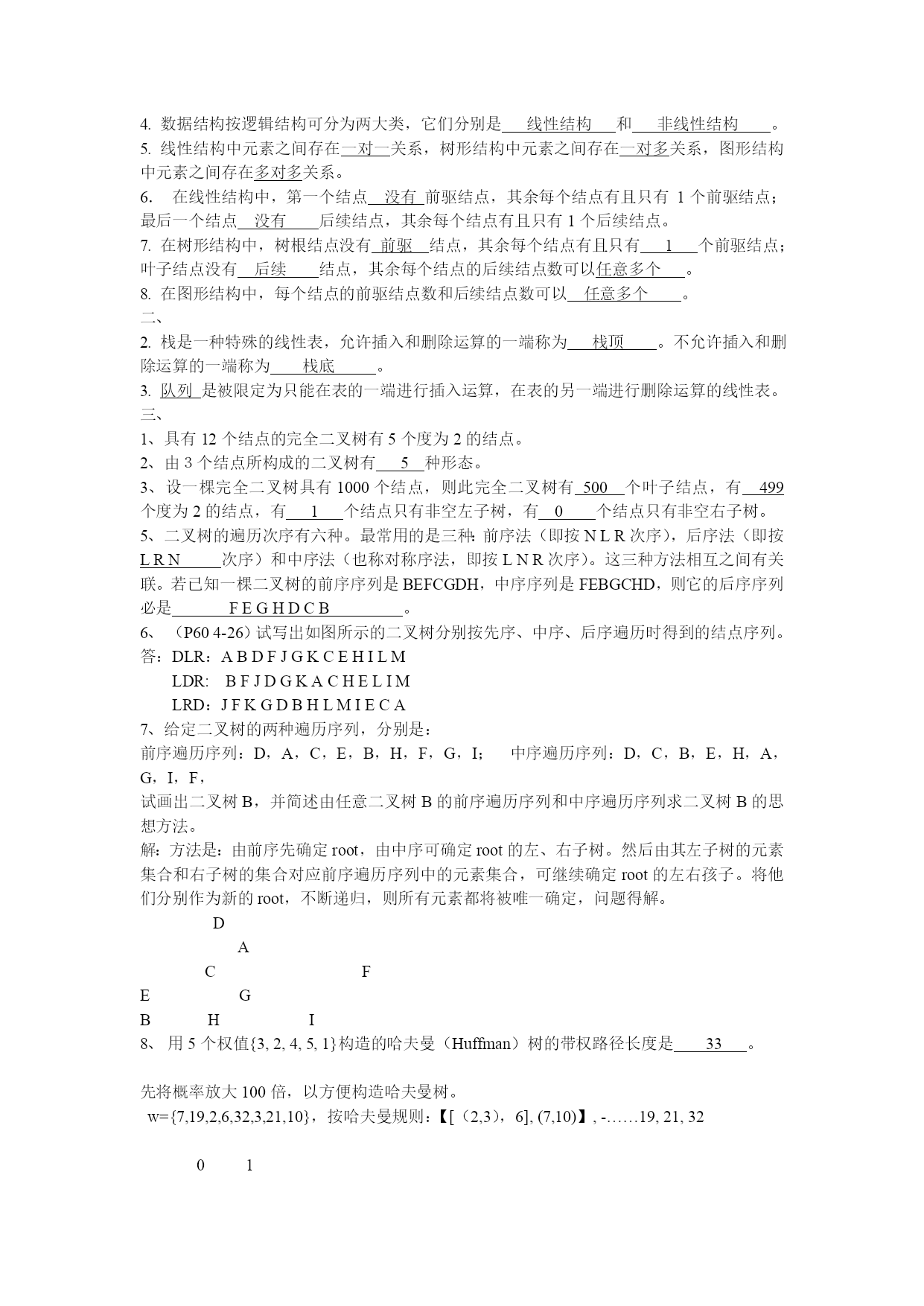 4. 数据结构按逻辑结构可分为两大类，它们分别是 线性结构 和 非线性结构 。
5. 线性结构中元素之间存在一对一关系，树形结构中元素之间存在一对多关系，图形结构中元素之间存在多对多关系。
6. 在线性结构中，第一个结点 没有 前驱结点，其余每个结点有且只有 1 个前驱结点；最后一个结点 没有 后续结点，其余每个结点有且只有 1 个后续结点。
7. 在树形结构中，树根结点没有 前驱 结点，其余每个结点有且只有 1 个前驱结点；叶子结点没有 后续 结点，其余每个结点的后续结点数可以任意多个 。
8. 在图形结构中，每个结点的前驱结点数和后续结点数可以 任意多个 。
二、
2. 栈是一种特殊的线性表，允许插入和删除运算的一端称为 栈顶 。不允许插入和删除运算的一端称为 栈底 。
3. 队列 是被限定为只能在表的一端进行插入运算，在表的另一端进行删除运算的线性表。
三、
1、具有 12 个结点的完全二叉树有 5 个度为 2 的结点。
2、由 3 个结点所构成的二叉树有 5 种形态。
3、设一棵完全二叉树具有 1000 个结点，则此完全二叉树有 500 个叶子结点，有 499 个度为 2 的结点，有 1 个结点只有非空左子树，有 0 个结点只有非空右子树。
5、二叉树的遍历次序有六种。最常用的是三种：前序法（即按 N L R 次序），后序法（即按 L R N 次序）和中序法（也称对称序法，即按 L N R 次序）。这三种方法相互之间有关联。若已知一棵二叉树的前序序列是 BEFCGDH，中序序列是 FEBGCHD，则它的后序序列必是 F E G H D C B 。
6、（P60 4-26）试写出如图所示的二叉树分别按先序、中序、后序遍历时得到的结点序列。
答：DLR：A B D F J G K C E H I L M
LDR： B F J D G K A C H E L I M
LRD：J F K G D B H L M I E C A
7、给定二叉树的两种遍历序列，分别是：
前序遍历序列：D，A，C，E，B，H，F，G，I； 中序遍历序列：D，C，B，E，H，A，G，I，F，
试画出二叉树 B，并简述由任意二叉树 B 的前序遍历序列和中序遍历序列求二叉树 B 的思想方法。
解：方法是：由前序先确定 root，由中序可确定 root 的左、右子树。然后由其左子树的元素集合和右子树的集合对应前序遍历序列中的元素集合，可继续确定 root 的左右孩子。将他们分别作为新的 root，不断递归，则所有元素都将被唯一确定，问题得解。
D
A
C F
E G
B H I
8、 用 5 个权值{3, 2, 4, 5, 1}构造的哈夫曼（Huffman）树的带权路径长度是 33 。

先将概率放大 100 倍，以方便构造哈夫曼树。
w={7,19,2,6,32,3,21,10}，按哈夫曼规则：【[（2,3），6], (7,10)】, -……19, 21, 32

0 1